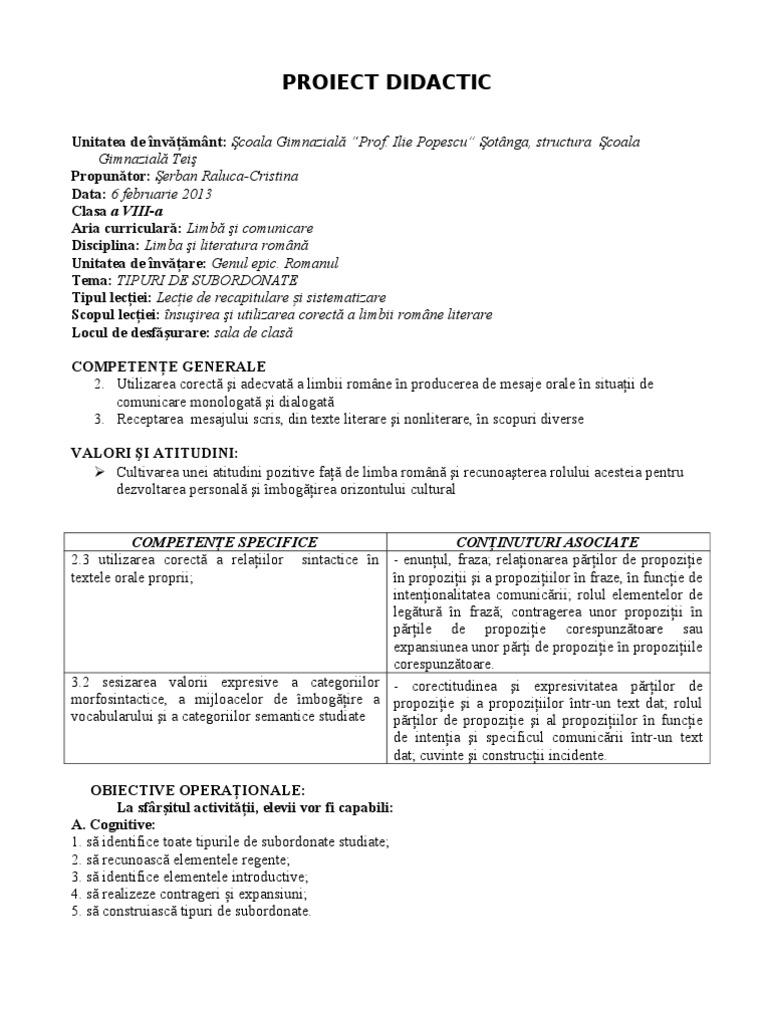 PROIECT DIDACTIC

Unitatea de învăţământ: Şcoala Gimnazială "Prof. Ilie Popescu" Şotânga, structura Şcoala Gimnazială Teiş
Propunător: Şerban Raluca-Cristina
Data: 6 februarie 2013
Clasa a VIII-a
Aria curriculară: Limbă şi comunicare
Disciplina: Limba şi literatura română
Unitatea de învăţare: Genul epic. Romanul
Tema: TIPURI DE SUBORDONATE
Tipul lecţiei: Lecţie de recapitulare şi sistematizare
Scopul lecţiei: însuşirea şi utilizarea corectă a limbii române literare
Locul de desfăşurare: sala de clasă

COMPETENŢE GENERALE
2. Utilizarea corectă şi adecvată a limbii române în producerea de mesaje orale în situaţii de comunicare monologată şi dialogată
3. Receptarea mesajului scris, din texte literare şi nonliterare, în scopuri diverse

VALORI ŞI ATITUDINI:
➢ Cultivarea unei atitudini pozitive faţă de limba română şi recunoaşterea rolului acesteia pentru dezvoltarea personală şi îmbogăţirea orizontului cultural

| COMPETENŢE SPECIFICE | CONŢINUTURI ASOCIATE |
|---|---|
| 2.3 utilizarea corectă a relaţiilor sintactice în textele orale proprii; | - enunţul, fraza, relaţionarea părţilor de propoziţie în propoziţii şi a propoziţiilor în fraze, în funcţie de intenţionalitatea comunicării; rolul elementelor de legătură în frază; contragerea unor propoziţii în părţile de propoziţie corespunzătoare sau expansiunea unor părţi de propoziţie în propoziţiile corespunzătoare. |
| 3.2 sesizarea valorii expresive a categoriilor morfosintactice, a mijloacelor de îmbogăţire a vocabularului şi a categoriilor semantice studiate | - corectitudinea şi expresivitatea părţilor de propoziţie şi a propoziţiilor într-un text dat; rolul părţilor de propoziţie şi al propoziţiilor în funcţie de intenţia şi specificul comunicării într-un text dat; cuvinte şi construcţii incidente. |

OBIECTIVE OPERAŢIONALE:
La sfârşitul activităţii, elevii vor fi capabili:
A. Cognitive:
1. să identifice toate tipurile de subordonate studiate;
2. să recunoască elementele regente;
3. să identifice elementele introductive;
4. să realizeze contrageri şi expansiuni;
5. să construiască tipuri de subordonate.